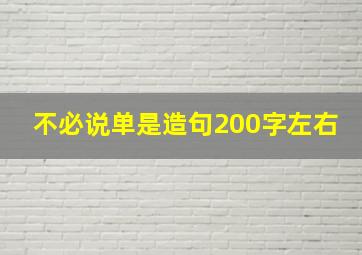 不必说单是造句200字左右